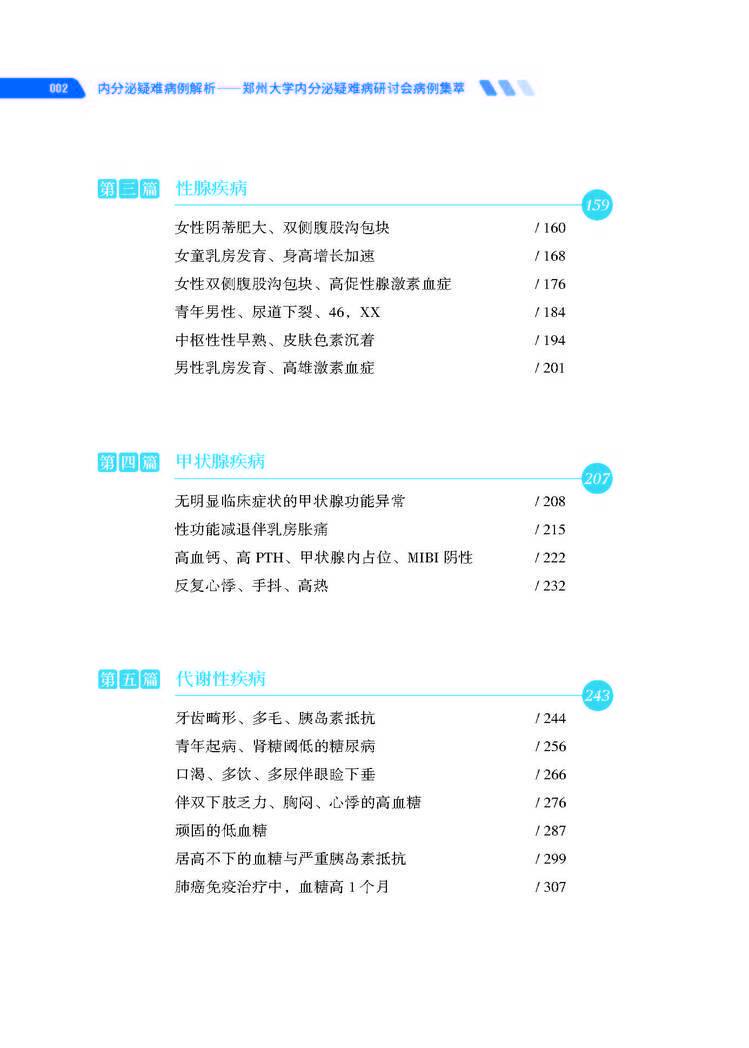 002 内分泌疑难病例解析——郑州大学内分泌疑难病研讨会病例集萃

第三篇 性腺疾病 159

女性阴蒂肥大、双侧腹股沟包块 / 160
女童乳房发育、身高增长加速 / 168
女性双侧腹股沟包块、高促性腺激素血症 / 176
青年男性、尿道下裂、46，XX / 184
中枢性性早熟、皮肤色素沉着 / 194
男性乳房发育、高雄激素血症 / 201

第四篇 甲状腺疾病 207

无明显临床症状的甲状腺功能异常 / 208
性功能减退伴乳房胀痛 / 215
高血钙、高 PTH、甲状腺内占位、MIBI 阴性 / 222
反复心悸、手抖、高热 / 232

第五篇 代谢性疾病 243

牙齿畸形、多毛、胰岛素抵抗 / 244
青年起病、肾糖阈低的糖尿病 / 256
口渴、多饮、多尿伴眼睑下垂 / 266
伴双下肢乏力、胸闷、心悸的高血糖 / 276
顽固的低血糖 / 287
居高不下的血糖与严重胰岛素抵抗 / 299
肺癌免疫治疗中，血糖高 1 个月 / 307